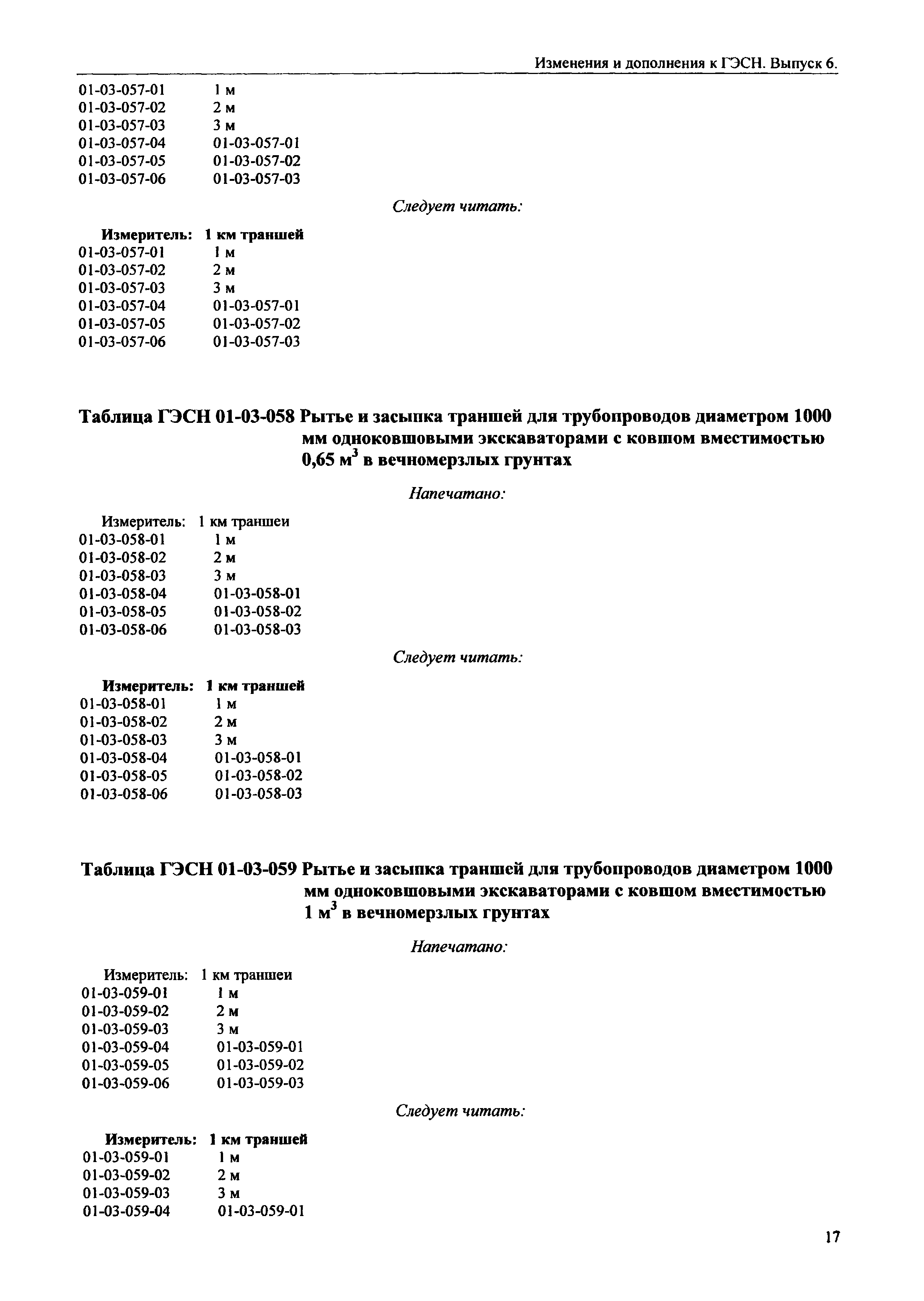 Изменения и дополнения к ГЭСН. Выпуск 6.

01-03-057-01 1 м
01-03-057-02 2 м
01-03-057-03 3 м
01-03-057-04 01-03-057-01
01-03-057-05 01-03-057-02
01-03-057-06 01-03-057-03

Следует читать:

Измеритель: 1 км траншей
01-03-057-01 1 м
01-03-057-02 2 м
01-03-057-03 3 м
01-03-057-04 01-03-057-01
01-03-057-05 01-03-057-02
01-03-057-06 01-03-057-03

Таблица ГЭСН 01-03-058 Рытье и засыпка траншей для трубопроводов диаметром 1000 мм одноковшовыми экскаваторами с ковшом вместимостью 0,65 м$^3$ в вечномерзлых грунтах

Напечатано:

Измеритель: 1 км траншеи
01-03-058-01 1 м
01-03-058-02 2 м
01-03-058-03 3 м
01-03-058-04 01-03-058-01
01-03-058-05 01-03-058-02
01-03-058-06 01-03-058-03

Следует читать:

Измеритель: 1 км траншей
01-03-058-01 1 м
01-03-058-02 2 м
01-03-058-03 3 м
01-03-058-04 01-03-058-01
01-03-058-05 01-03-058-02
01-03-058-06 01-03-058-03

Таблица ГЭСН 01-03-059 Рытье и засыпка траншей для трубопроводов диаметром 1000 мм одноковшовыми экскаваторами с ковшом вместимостью 1 м$^3$ в вечномерзлых грунтах

Напечатано:

Измеритель: 1 км траншеи
01-03-059-01 1 м
01-03-059-02 2 м
01-03-059-03 3 м
01-03-059-04 01-03-059-01
01-03-059-05 01-03-059-02
01-03-059-06 01-03-059-03

Следует читать:

Измеритель: 1 км траншей
01-03-059-01 1 м
01-03-059-02 2 м
01-03-059-03 3 м
01-03-059-04 01-03-059-01

17